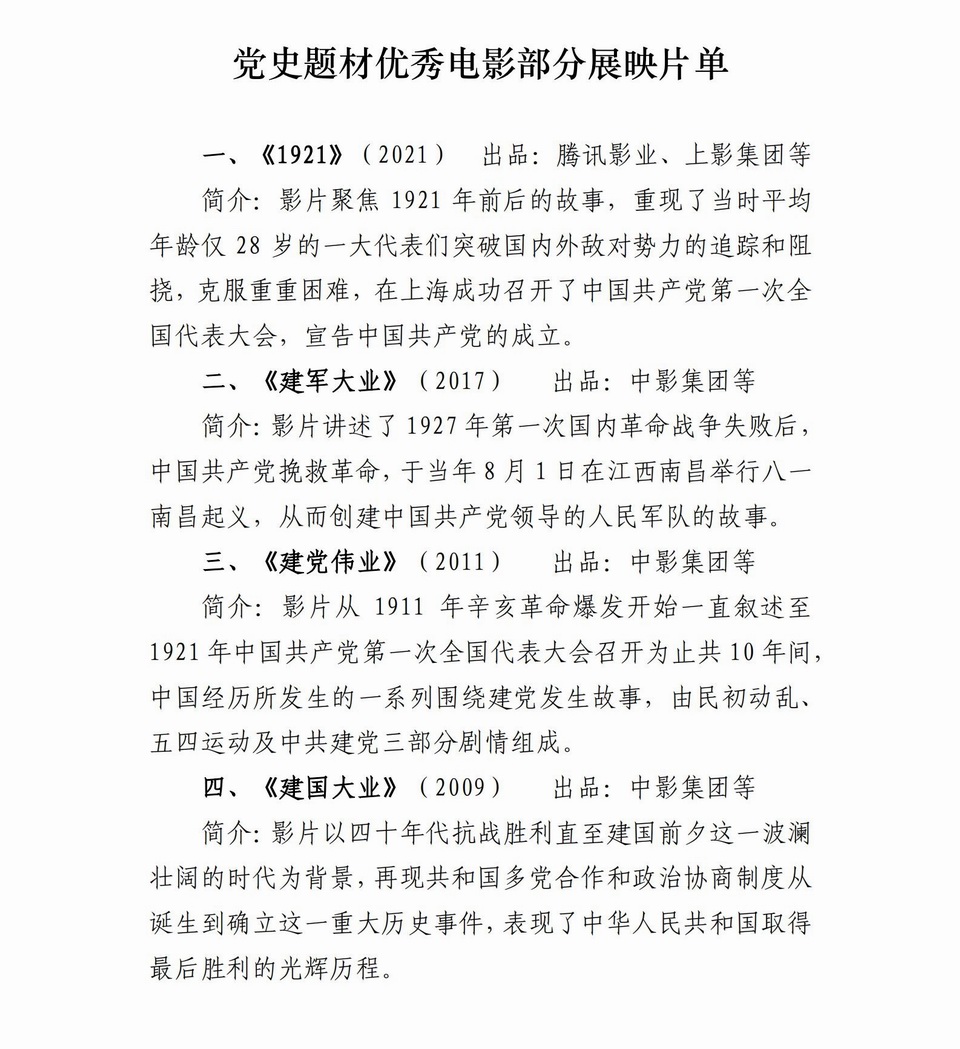 党史题材优秀电影部分展映片单

一、《1921》（2021）　出品：腾讯影业、上影集团等

简介：影片聚焦 1921 年前后的故事，重现了当时平均年龄仅 28 岁的一大代表们突破国内外敌对势力的追踪和阻挠，克服重重困难，在上海成功召开了中国共产党第一次全国代表大会，宣告中国共产党的成立。

二、《建军大业》（2017）　出品：中影集团等

简介：影片讲述了 1927 年第一次国内革命战争失败后，中国共产党挽救革命，于当年 8 月 1 日在江西南昌举行八一南昌起义，从而创建中国共产党领导的人民军队的故事。

三、《建党伟业》（2011）　出品：中影集团等

简介：影片从 1911 年辛亥革命爆发开始一直叙述至 1921 年中国共产党第一次全国代表大会召开为止共 10 年间，中国经历所发生的一系列围绕建党发生故事，由民初动乱、五四运动及中共建党三部分剧情组成。

四、《建国大业》（2009）　出品：中影集团等

简介：影片以四十年代抗战胜利直至建国前夕这一波澜壮阔的时代为背景，再现共和国多党合作和政治协商制度从诞生到确立这一重大历史事件，表现了中华人民共和国取得最后胜利的光辉历程。